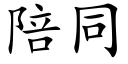 陪同